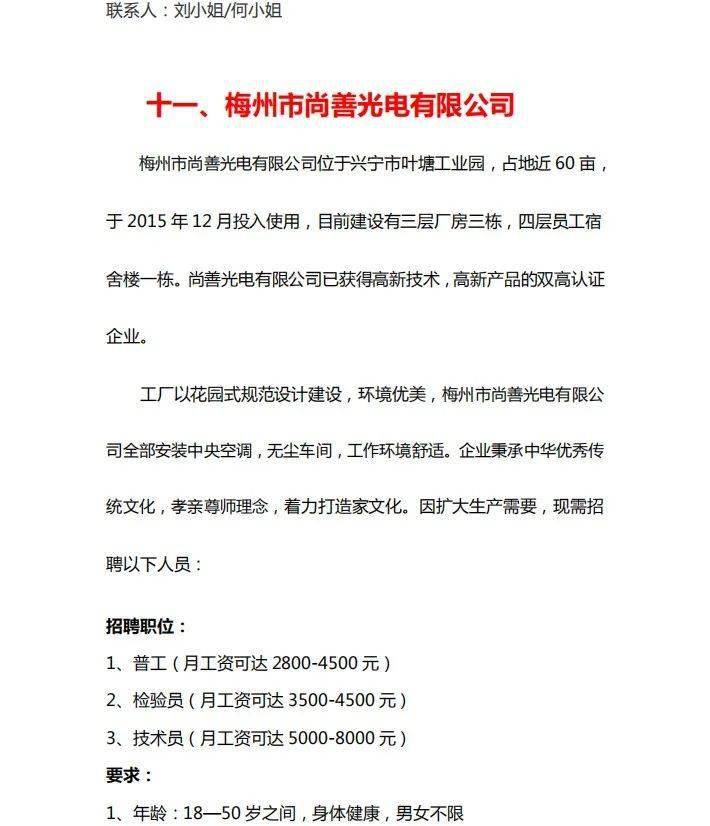 联系人：刘小姐/何小姐

十一、梅州市尚善光电有限公司

梅州市尚善光电有限公司位于兴宁市叶塘工业园，占地近 60 亩，于 2015 年 12 月投入使用，目前建设有三层厂房三栋，四层员工宿舍楼一栋。尚善光电有限公司已获得高新技术，高新产品的双高认证企业。

工厂以花园式规范设计建设，环境优美，梅州市尚善光电有限公司全部安装中央空调，无尘车间，工作环境舒适。企业秉承中华优秀传统文化，孝亲尊师理念，着力打造家文化。因扩大生产需要，现需招聘以下人员：

招聘职位：
1、普工（月工资可达 2800-4500 元）
2、检验员（月工资可达 3500-4500 元）
3、技术员（月工资可达 5000-8000 元）
要求：
1、年龄：18—50 岁之间，身体健康，男女不限